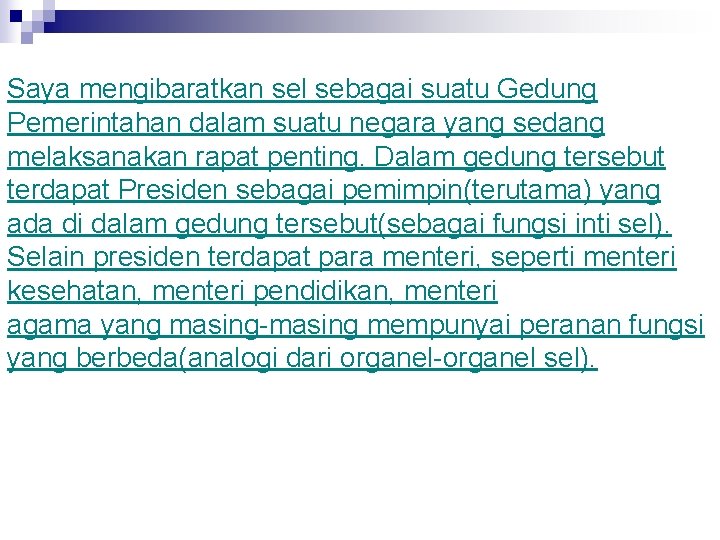 Saya mengibaratkan sel sebagai suatu Gedung Pemerintahan dalam suatu negara yang sedang melaksanakan rapat penting. Dalam gedung tersebut terdapat Presiden sebagai pemimpin(terutama) yang ada di dalam gedung tersebut(sebagai fungsi inti sel). Selain presiden terdapat para menteri, seperti menteri kesehatan, menteri pendidikan, menteri agama yang masing-masing mempunyai peranan fungsi yang berbeda(analogi dari organel-organel sel).